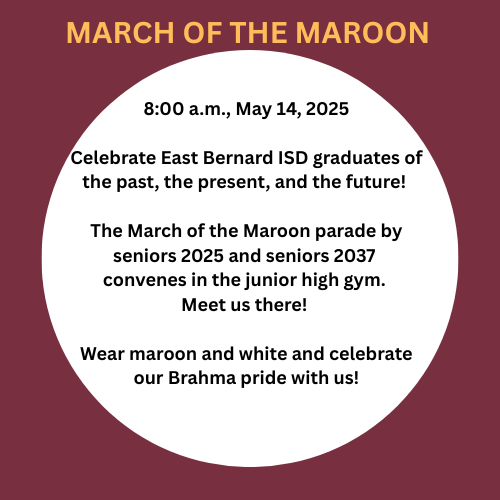 MARCH OF THE MAROON

8:00 a.m., May 14, 2025

Celebrate East Bernard ISD graduates of the past, the present, and the future!

The March of the Maroon parade by seniors 2025 and seniors 2037 convenes in the junior high gym. Meet us there!

Wear maroon and white and celebrate our Brahma pride with us!